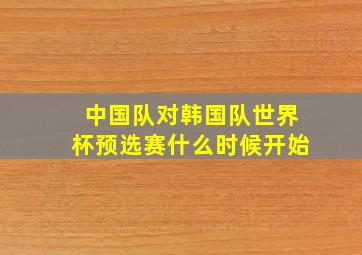 中国队对韩国队世界杯预选赛什么时候开始